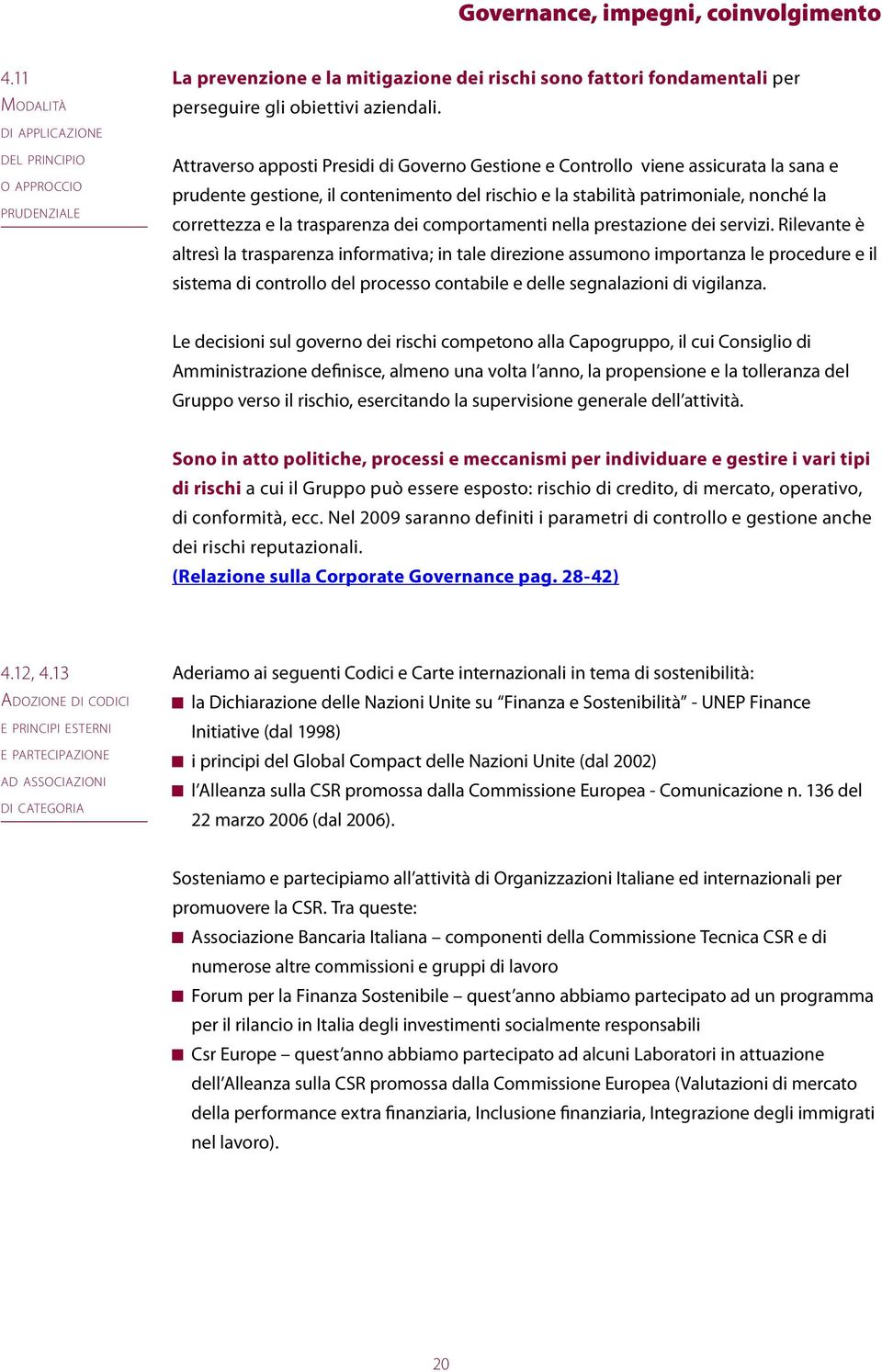 Governance, impegni, coinvolgimento

4.11
Modalità di applicazione del principio o approccio prudenziale

La prevenzione e la mitigazione dei rischi sono fattori fondamentali per perseguire gli obiettivi aziendali.

Attraverso apposti Presidi di Governo Gestione e Controllo viene assicurata la sana e prudente gestione, il contenimento del rischio e la stabilità patrimoniale, nonché la correttezza e la trasparenza dei comportamenti nella prestazione dei servizi. Rilevante è altresì la trasparenza informativa; in tale direzione assumono importanza le procedure e il sistema di controllo del processo contabile e delle segnalazioni di vigilanza.

Le decisioni sul governo dei rischi competono alla Capogruppo, il cui Consiglio di Amministrazione definisce, almeno una volta l'anno, la propensione e la tolleranza del Gruppo verso il rischio, esercitando la supervisione generale dell'attività.

Sono in atto politiche, processi e meccanismi per individuare e gestire i vari tipi di rischi a cui il Gruppo può essere esposto: rischio di credito, di mercato, operativo, di conformità, ecc. Nel 2009 saranno definiti i parametri di controllo e gestione anche dei rischi reputazionali.
(Relazione sulla Corporate Governance pag. 28-42)

4.12, 4.13
Adozione di codici e principi esterni e partecipazione ad associazioni di categoria

Aderiamo ai seguenti Codici e Carte internazionali in tema di sostenibilità:
■ la Dichiarazione delle Nazioni Unite su "Finanza e Sostenibilità" - UNEP Finance Initiative (dal 1998)
■ i principi del Global Compact delle Nazioni Unite (dal 2002)
■ l'Alleanza sulla CSR promossa dalla Commissione Europea - Comunicazione n. 136 del 22 marzo 2006 (dal 2006).

Sosteniamo e partecipiamo all'attività di Organizzazioni Italiane ed internazionali per promuovere la CSR. Tra queste:
■ Associazione Bancaria Italiana – componenti della Commissione Tecnica CSR e di numerose altre commissioni e gruppi di lavoro
■ Forum per la Finanza Sostenibile – quest'anno abbiamo partecipato ad un programma per il rilancio in Italia degli investimenti socialmente responsabili
■ Csr Europe – quest'anno abbiamo partecipato ad alcuni Laboratori in attuazione dell'Alleanza sulla CSR promossa dalla Commissione Europea (Valutazioni di mercato della performance extra finanziaria, Inclusione finanziaria, Integrazione degli immigrati nel lavoro).

20